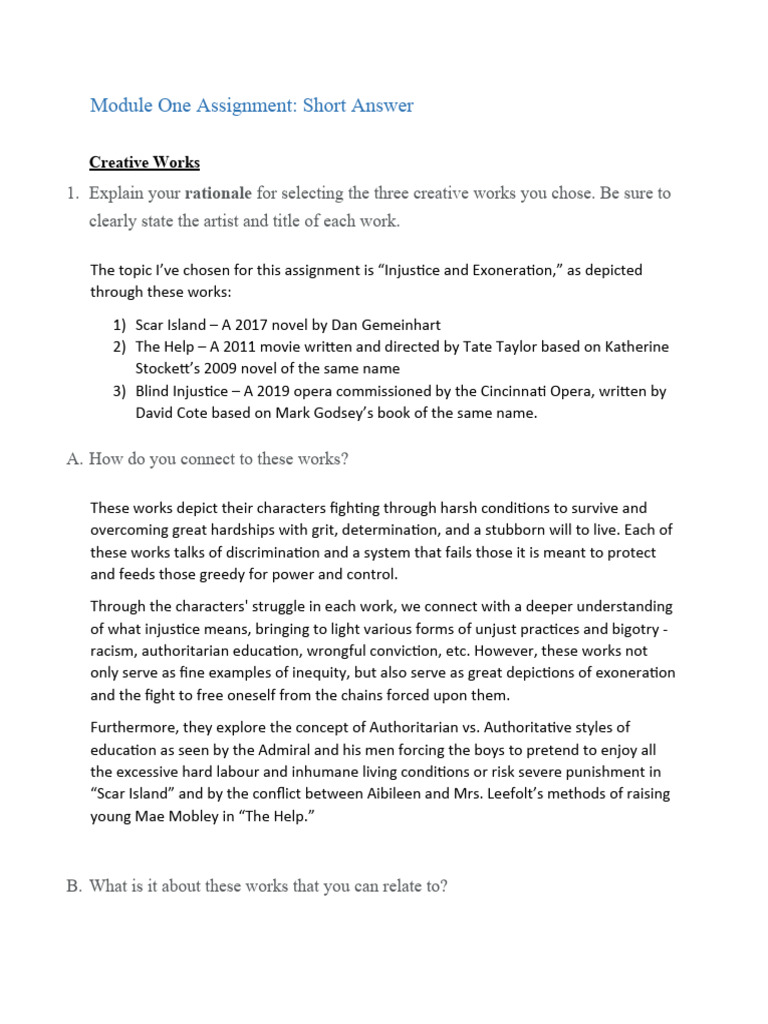 Module One Assignment: Short Answer

Creative Works

1. Explain your rationale for selecting the three creative works you chose. Be sure to clearly state the artist and title of each work.

The topic I've chosen for this assignment is "Injustice and Exoneration," as depicted through these works:

1) Scar Island – A 2017 novel by Dan Gemeinhart
2) The Help – A 2011 movie written and directed by Tate Taylor based on Katherine Stockett's 2009 novel of the same name
3) Blind Injustice – A 2019 opera commissioned by the Cincinnati Opera, written by David Cote based on Mark Godsey's book of the same name.

A. How do you connect to these works?

These works depict their characters fighting through harsh conditions to survive and overcoming great hardships with grit, determination, and a stubborn will to live. Each of these works talks of discrimination and a system that fails those it is meant to protect and feeds those greedy for power and control.

Through the characters' struggle in each work, we connect with a deeper understanding of what injustice means, bringing to light various forms of unjust practices and bigotry - racism, authoritarian education, wrongful conviction, etc. However, these works not only serve as fine examples of inequity, but also serve as great depictions of exoneration and the fight to free oneself from the chains forced upon them.

Furthermore, they explore the concept of Authoritarian vs. Authoritative styles of education as seen by the Admiral and his men forcing the boys to pretend to enjoy all the excessive hard labour and inhumane living conditions or risk severe punishment in "Scar Island" and by the conflict between Aibileen and Mrs. Leefolt's methods of raising young Mae Mobley in "The Help."

B. What is it about these works that you can relate to?